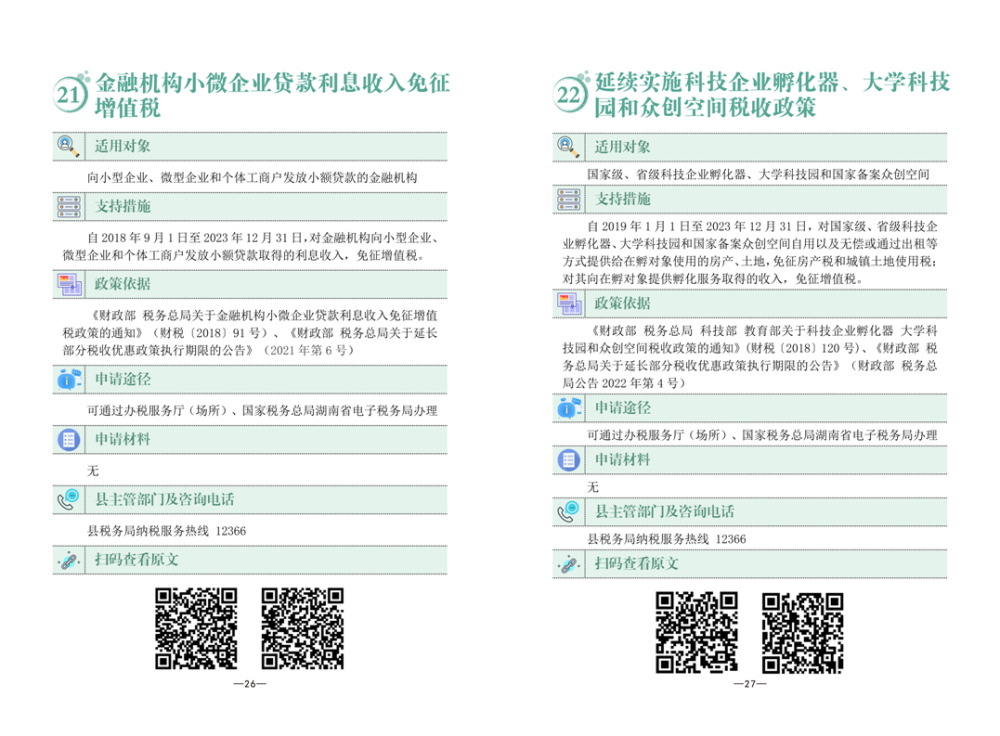 21 金融机构小微企业贷款利息收入免征增值税

适用对象

向小型企业、微型企业和个体工商户发放小额贷款的金融机构

支持措施

自 2018 年 9 月 1 日至 2023 年 12 月 31 日，对金融机构向小型企业、微型企业和个体工商户发放小额贷款取得的利息收入，免征增值税。

政策依据

《财政部 税务总局关于金融机构小微企业贷款利息收入免征增值税政策的通知》（财税〔2018〕91 号）、《财政部 税务总局关于延长部分税收优惠政策执行期限的公告》（2021 年第 6 号）

申请途径

可通过办税服务厅（场所）、国家税务总局湖南省电子税务局办理

申请材料

无

县主管部门及咨询电话

县税务局纳税服务热线 12366

扫码查看原文

—26—

22 延续实施科技企业孵化器、大学科技园和众创空间税收政策

适用对象

国家级、省级科技企业孵化器、大学科技园和国家备案众创空间

支持措施

自 2019 年 1 月 1 日至 2023 年 12 月 31 日，对国家级、省级科技企业孵化器、大学科技园和国家备案众创空间自用以及无偿或通过出租等方式提供给在孵对象使用的房产、土地，免征房产税和城镇土地使用税；对其向在孵对象提供孵化服务取得的收入，免征增值税。

政策依据

《财政部 税务总局 科技部 教育部关于科技企业孵化器 大学科技园和众创空间税收政策的通知》（财税〔2018〕120 号）、《财政部 税务总局关于延长部分税收优惠政策执行期限的公告》（财政部 税务总局公告 2022 年第 4 号）

申请途径

可通过办税服务厅（场所）、国家税务总局湖南省电子税务局办理

申请材料

无

县主管部门及咨询电话

县税务局纳税服务热线 12366

扫码查看原文

—27—